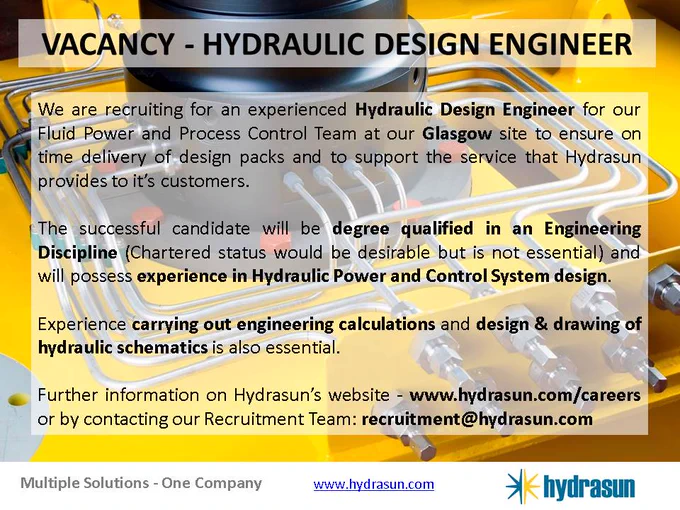 VACANCY - HYDRAULIC DESIGN ENGINEER

We are recruiting for an experienced Hydraulic Design Engineer for our Fluid Power and Process Control Team at our Glasgow site to ensure on time delivery of design packs and to support the service that Hydrasun provides to it's customers.

The successful candidate will be degree qualified in an Engineering Discipline (Chartered status would be desirable but is not essential) and will possess experience in Hydraulic Power and Control System design.

Experience carrying out engineering calculations and design & drawing of hydraulic schematics is also essential.

Further information on Hydrasun's website - www.hydrasun.com/careers or by contacting our Recruitment Team: recruitment@hydrasun.com

Multiple Solutions - One Company

www.hydrasun.com

hydrasun